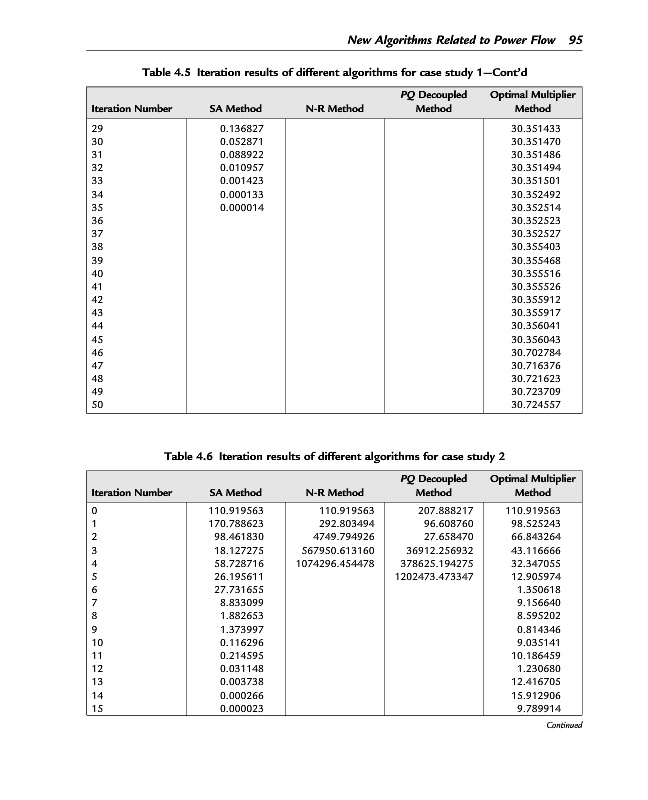 New Algorithms Related to Power Flow 95

Table 4.5 Iteration results of different algorithms for case study 1—Cont'd

| Iteration Number | SA Method | N-R Method | PQ Decoupled Method | Optimal Multiplier Method |
|---|---|---|---|---|
| 29 | 0.136827 | | | 30.351433 |
| 30 | 0.052871 | | | 30.351470 |
| 31 | 0.088922 | | | 30.351486 |
| 32 | 0.010957 | | | 30.351494 |
| 33 | 0.001423 | | | 30.351501 |
| 34 | 0.000133 | | | 30.352492 |
| 35 | 0.000014 | | | 30.352514 |
| 36 | | | | 30.352523 |
| 37 | | | | 30.352527 |
| 38 | | | | 30.355403 |
| 39 | | | | 30.355468 |
| 40 | | | | 30.355516 |
| 41 | | | | 30.355526 |
| 42 | | | | 30.355912 |
| 43 | | | | 30.355917 |
| 44 | | | | 30.356041 |
| 45 | | | | 30.356043 |
| 46 | | | | 30.702784 |
| 47 | | | | 30.716376 |
| 48 | | | | 30.721623 |
| 49 | | | | 30.723709 |
| 50 | | | | 30.724557 |

Table 4.6 Iteration results of different algorithms for case study 2

| Iteration Number | SA Method | N-R Method | PQ Decoupled Method | Optimal Multiplier Method |
|---|---|---|---|---|
| 0 | 110.919563 | 110.919563 | 207.888217 | 110.919563 |
| 1 | 170.788623 | 292.803494 | 96.608760 | 98.525243 |
| 2 | 98.461830 | 4749.794926 | 27.658470 | 66.843264 |
| 3 | 18.127275 | 567950.613160 | 36912.256932 | 43.116666 |
| 4 | 58.728716 | 1074296.454478 | 378625.194275 | 32.347055 |
| 5 | 26.195611 | | 1202473.473347 | 12.905974 |
| 6 | 27.731655 | | | 1.350618 |
| 7 | 8.833099 | | | 9.156640 |
| 8 | 1.882653 | | | 8.595202 |
| 9 | 1.373997 | | | 0.814346 |
| 10 | 0.116296 | | | 9.035141 |
| 11 | 0.214595 | | | 10.186459 |
| 12 | 0.031148 | | | 1.230680 |
| 13 | 0.003738 | | | 12.416705 |
| 14 | 0.000266 | | | 15.912906 |
| 15 | 0.000023 | | | 9.789914 |

Continued